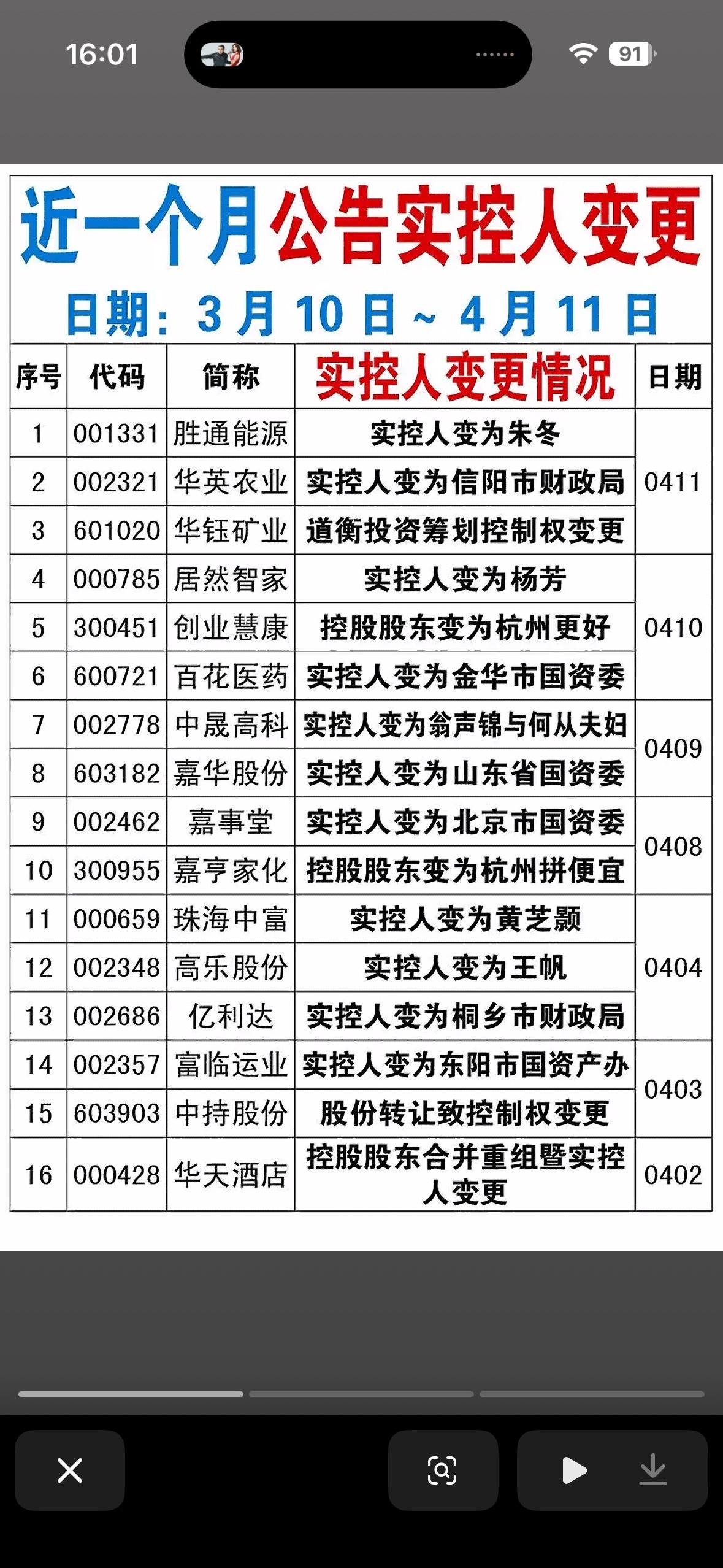 16:01

91

近一个月公告实控人变更

日期：3月10日～4月11日

| 序号 | 代码 | 简称 | 实控人变更情况 | 日期 |
|---|---|---|---|---|
| 1 | 001331 | 胜通能源 | 实控人变为朱冬 | 0411 |
| 2 | 002321 | 华英农业 | 实控人变为信阳市财政局 | 0411 |
| 3 | 601020 | 华钰矿业 | 道衡投资筹划控制权变更 | 0411 |
| 4 | 000785 | 居然智家 | 实控人变为杨芳 | 0410 |
| 5 | 300451 | 创业慧康 | 控股股东变为杭州更好 | 0410 |
| 6 | 600721 | 百花医药 | 实控人变为金华市国资委 | 0410 |
| 7 | 002778 | 中晟高科 | 实控人变为翁声锦与何从夫妇 | 0409 |
| 8 | 603182 | 嘉华股份 | 实控人变为山东省国资委 | 0409 |
| 9 | 002462 | 嘉事堂 | 实控人变为北京市国资委 | 0408 |
| 10 | 300955 | 嘉亨家化 | 控股股东变为杭州拼便宜 | 0408 |
| 11 | 000659 | 珠海中富 | 实控人变为黄芝颢 | 0404 |
| 12 | 002348 | 高乐股份 | 实控人变为王帆 | 0404 |
| 13 | 002686 | 亿利达 | 实控人变为桐乡市财政局 | 0404 |
| 14 | 002357 | 富临运业 | 实控人变为东阳市国资产办 | 0403 |
| 15 | 603903 | 中持股份 | 股份转让致控制权变更 | 0403 |
| 16 | 000428 | 华天酒店 | 控股股东合并重组暨实控人变更 | 0402 |